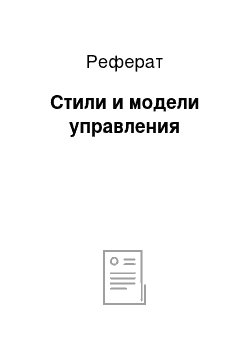 Реферат

Стили и модели управления